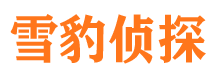 雪豹侦探